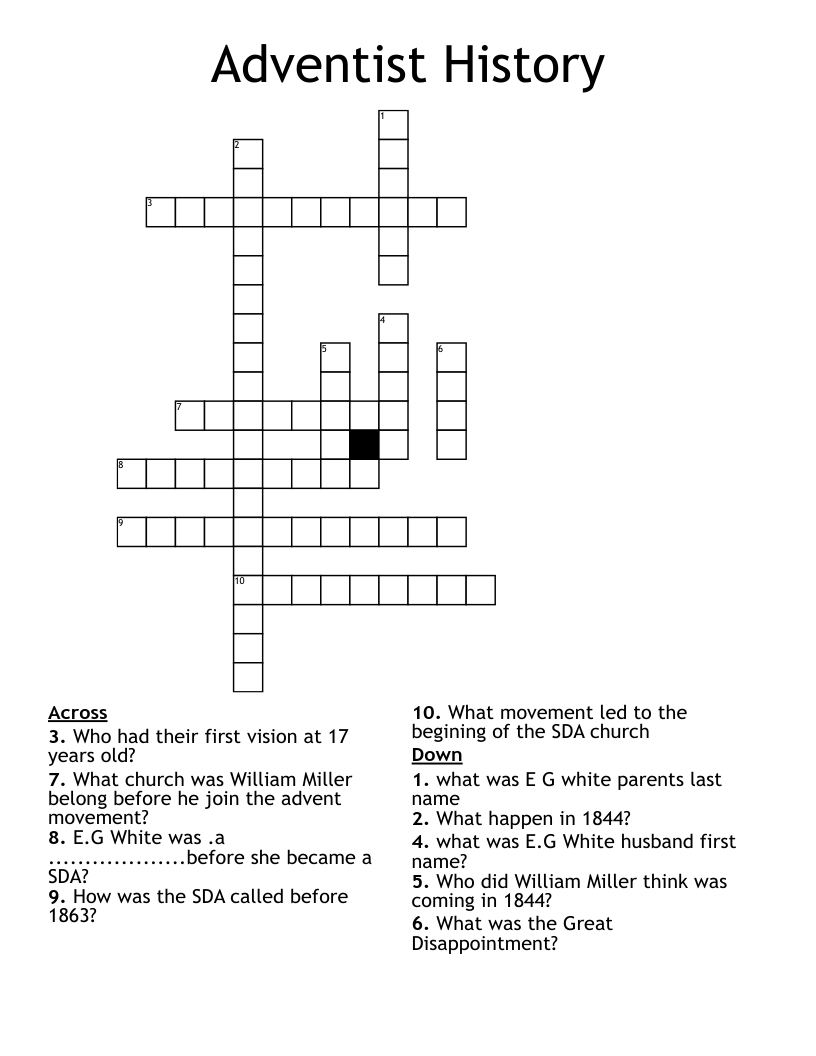 Adventist History

1
2
3
4
5
6
7
8
9
10

Across
3. Who had their first vision at 17 years old?
7. What church was William Miller belong before he join the advent movement?
8. E.G White was .a ...................before she became a SDA?
9. How was the SDA called before 1863?
10. What movement led to the begining of the SDA church

Down
1. what was E G white parents last name
2. What happen in 1844?
4. what was E.G White husband first name?
5. Who did William Miller think was coming in 1844?
6. What was the Great Disappointment?